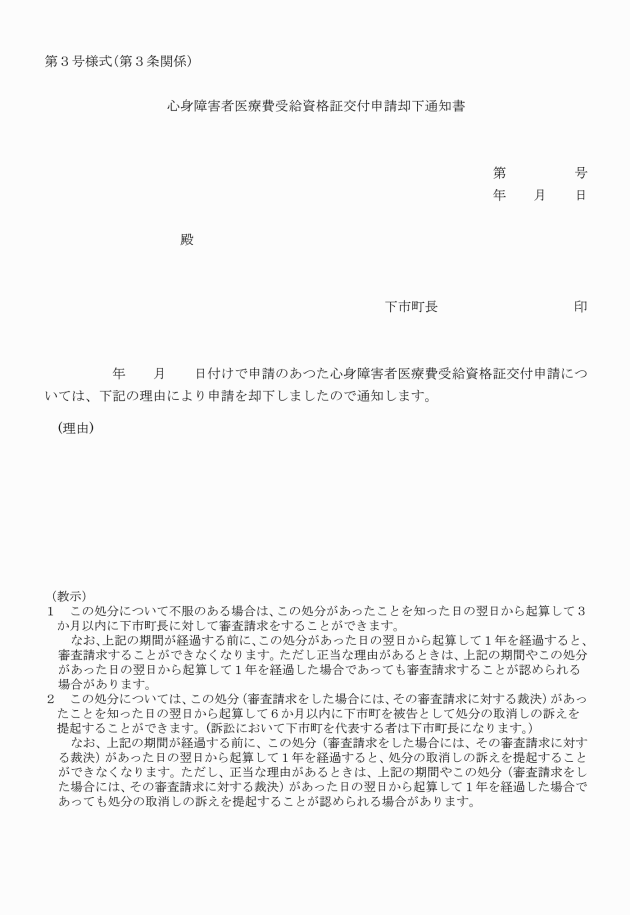 第３号様式（第３条関係）

心身障害者医療費受給資格証交付申請却下通知書

第　　　号
年　　月　　日

殿

下市町長　　　　　　　　印

年　　月　　日付けで申請のあつた心身障害者医療費受給資格証交付申請については、下記の理由により申請を却下しましたので通知します。

（理由）

（教示）
1　この処分について不服のある場合は、この処分があったことを知った日の翌日から起算して３か月以内に下市町長に対して審査請求をすることができます。
なお、上記の期間が経過する前に、この処分があった日の翌日から起算して１年を経過すると、審査請求することができなくなります。ただし正当な理由があるときは、上記の期間やこの処分があった日の翌日から起算して１年を経過した場合であっても審査請求することが認められる場合があります。
2　この処分については、この処分（審査請求をした場合には、その審査請求に対する裁決）があったことを知った日の翌日から起算して６か月以内に下市町を被告として処分の取消しの訴えを提起することができます。（訴訟において下市町を代表する者は下市町長になります。）
なお、上記の期間が経過する前に、この処分（審査請求をした場合には、その審査請求に対する裁決）があった日の翌日から起算して１年を経過すると、処分の取消しの訴えを提起することができなくなります。ただし、正当な理由があるときは、上記の期間やこの処分（審査請求をした場合には、その審査請求に対する裁決）があった日の翌日から起算して１年を経過した場合であっても処分の取消しの訴えを提起することが認められる場合があります。